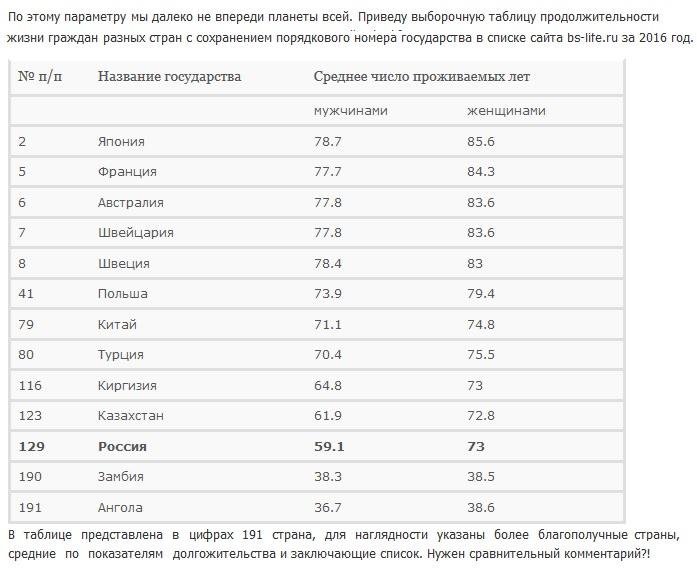 По этому параметру мы далеко не впереди планеты всей. Приведу выборочную таблицу продолжительности жизни граждан разных стран с сохранением порядкового номера государства в списке сайта bs-lite.ru за 2016 год.

| № п/п | Название государства | Среднее число проживаемых лет | |
|---|---|---|---|
| | | мужчинами | женщинами |
| 2 | Япония | 78.7 | 85.6 |
| 5 | Франция | 77.7 | 84.3 |
| 6 | Австралия | 77.8 | 83.6 |
| 7 | Швейцария | 77.8 | 83.6 |
| 8 | Швеция | 78.4 | 83 |
| 41 | Польша | 73.9 | 79.4 |
| 79 | Китай | 71.1 | 74.8 |
| 80 | Турция | 70.4 | 75.5 |
| 116 | Киргизия | 64.8 | 73 |
| 123 | Казахстан | 61.9 | 72.8 |
| **129** | **Россия** | **59.1** | **73** |
| 190 | Замбия | 38.3 | 38.5 |
| 191 | Ангола | 36.7 | 38.6 |

В таблице представлена в цифрах 191 страна, для наглядности указаны более благополучные страны, средние по показателям долгожительства и заключающие список. Нужен сравнительный комментарий?!